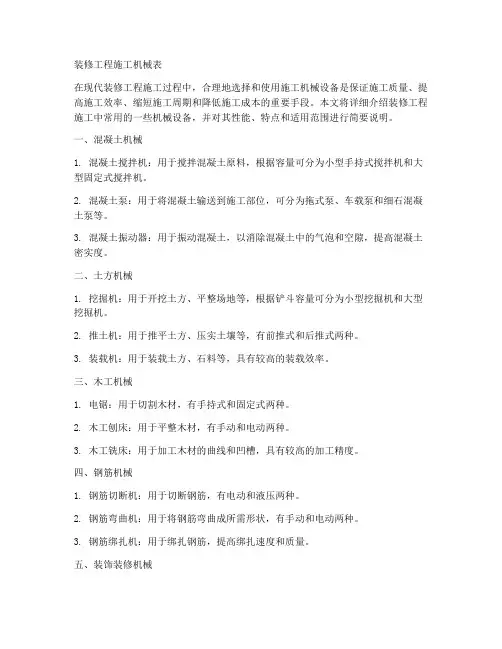 装修工程施工机械表

在现代装修工程施工过程中，合理地选择和使用施工机械设备是保证施工质量、提高施工效率、缩短施工周期和降低施工成本的重要手段。本文将详细介绍装修工程施工中常用的一些机械设备，并对其性能、特点和适用范围进行简要说明。

一、混凝土机械

1. 混凝土搅拌机：用于搅拌混凝土原料，根据容量可分为小型手持式搅拌机和大型固定式搅拌机。

2. 混凝土泵：用于将混凝土输送到施工部位，可分为拖式泵、车载泵和细石混凝土泵等。

3. 混凝土振动器：用于振动混凝土，以消除混凝土中的气泡和空隙，提高混凝土密实度。

二、土方机械

1. 挖掘机：用于开挖土方、平整场地等，根据铲斗容量可分为小型挖掘机和大型挖掘机。

2. 推土机：用于推平土方、压实土壤等，有前推式和后推式两种。

3. 装载机：用于装载土方、石料等，具有较高的装载效率。

三、木工机械

1. 电锯：用于切割木材，有手持式和固定式两种。

2. 木工刨床：用于平整木材，有手动和电动两种。

3. 木工铣床：用于加工木材的曲线和凹槽，具有较高的加工精度。

四、钢筋机械

1. 钢筋切断机：用于切断钢筋，有电动和液压两种。

2. 钢筋弯曲机：用于将钢筋弯曲成所需形状，有手动和电动两种。

3. 钢筋绑扎机：用于绑扎钢筋，提高绑扎速度和质量。

五、装饰装修机械